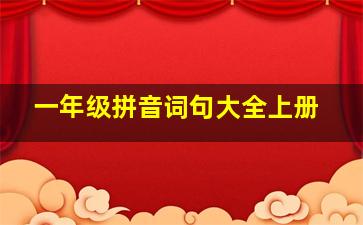 一年级拼音词句大全上册